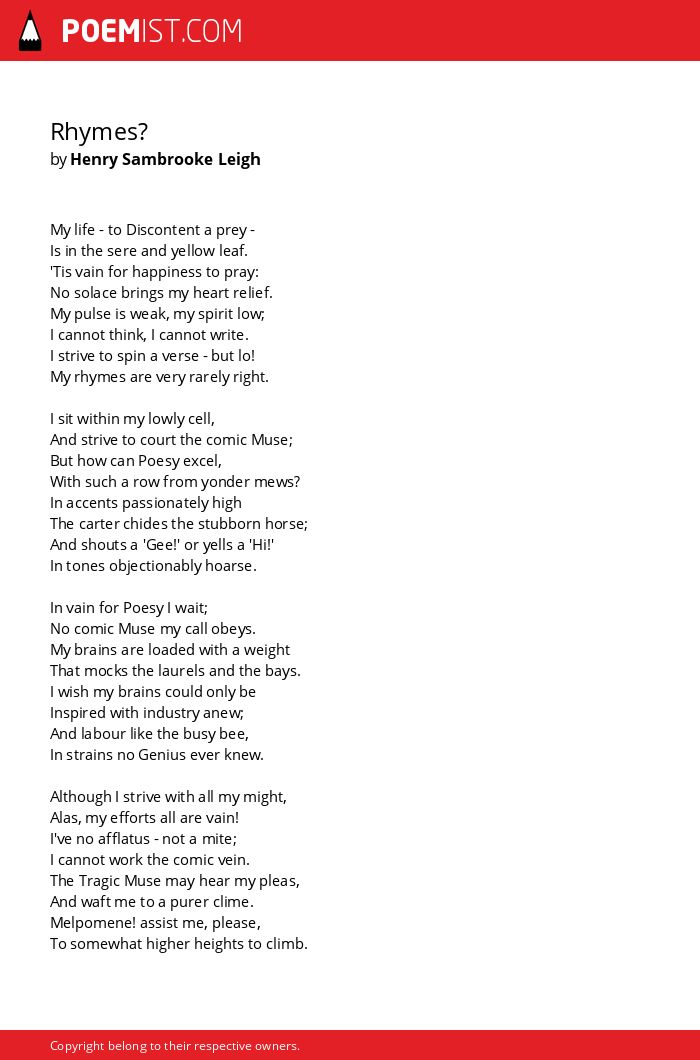 POEMIST.COM

Rhymes?
by Henry Sambrooke Leigh

My life - to Discontent a prey -
Is in the sere and yellow leaf.
'Tis vain for happiness to pray:
No solace brings my heart relief.
My pulse is weak, my spirit low;
I cannot think, I cannot write.
I strive to spin a verse - but lo!
My rhymes are very rarely right.

I sit within my lowly cell,
And strive to court the comic Muse;
But how can Poesy excel,
With such a row from yonder mews?
In accents passionately high
The carter chides the stubborn horse;
And shouts a 'Gee!' or yells a 'Hi!'
In tones objectionably hoarse.

In vain for Poesy I wait;
No comic Muse my call obeys.
My brains are loaded with a weight
That mocks the laurels and the bays.
I wish my brains could only be
Inspired with industry anew;
And labour like the busy bee,
In strains no Genius ever knew.

Although I strive with all my might,
Alas, my efforts all are vain!
I've no afflatus - not a mite;
I cannot work the comic vein.
The Tragic Muse may hear my pleas,
And waft me to a purer clime.
Melpomene! assist me, please,
To somewhat higher heights to climb.

Copyright belong to their respective owners.